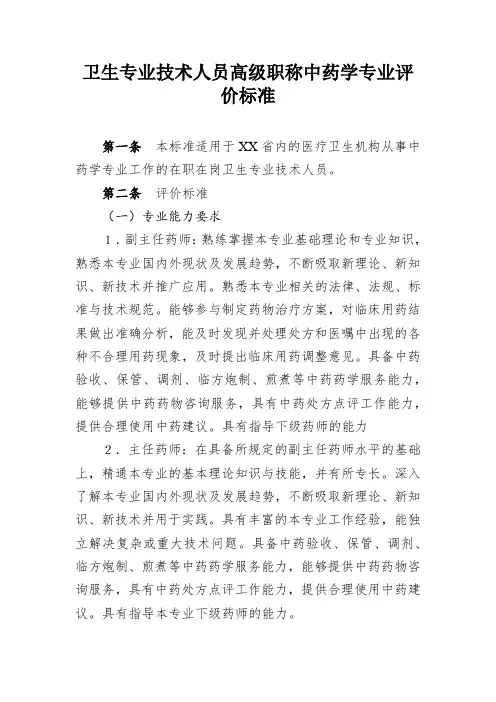 卫生专业技术人员高级职称中药学专业评价标准

第一条　本标准适用于XX省内的医疗卫生机构从事中药学专业工作的在职在岗卫生专业技术人员。

第二条　评价标准

（一）专业能力要求

1．副主任药师：熟练掌握本专业基础理论和专业知识，熟悉本专业国内外现状及发展趋势，不断吸取新理论、新知识、新技术并推广应用。熟悉本专业相关的法律、法规、标准与技术规范。能够参与制定药物治疗方案，对临床用药结果做出准确分析，能及时发现并处理处方和医嘱中出现的各种不合理用药现象，及时提出临床用药调整意见。具备中药验收、保管、调剂、临方炮制、煎煮等中药药学服务能力，能够提供中药药物咨询服务，具有中药处方点评工作能力，提供合理使用中药建议。具有指导下级药师的能力

2．主任药师：在具备所规定的副主任药师水平的基础上，精通本专业的基本理论知识与技能，并有所专长。深入了解本专业国内外现状及发展趋势，不断吸取新理论、新知识、新技术并用于实践。具有丰富的本专业工作经验，能独立解决复杂或重大技术问题。具备中药验收、保管、调剂、临方炮制、煎煮等中药药学服务能力，能够提供中药药物咨询服务，具有中药处方点评工作能力，提供合理使用中药建议。具有指导本专业下级药师的能力。